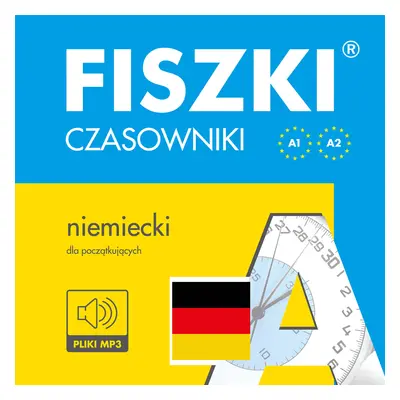 FISZKI®
CZASOWNIKI
A1 A2

niemiecki
dla początkujących

PLIKI MP3

27 28 29 30 1 2 3 4 5 6
25
10